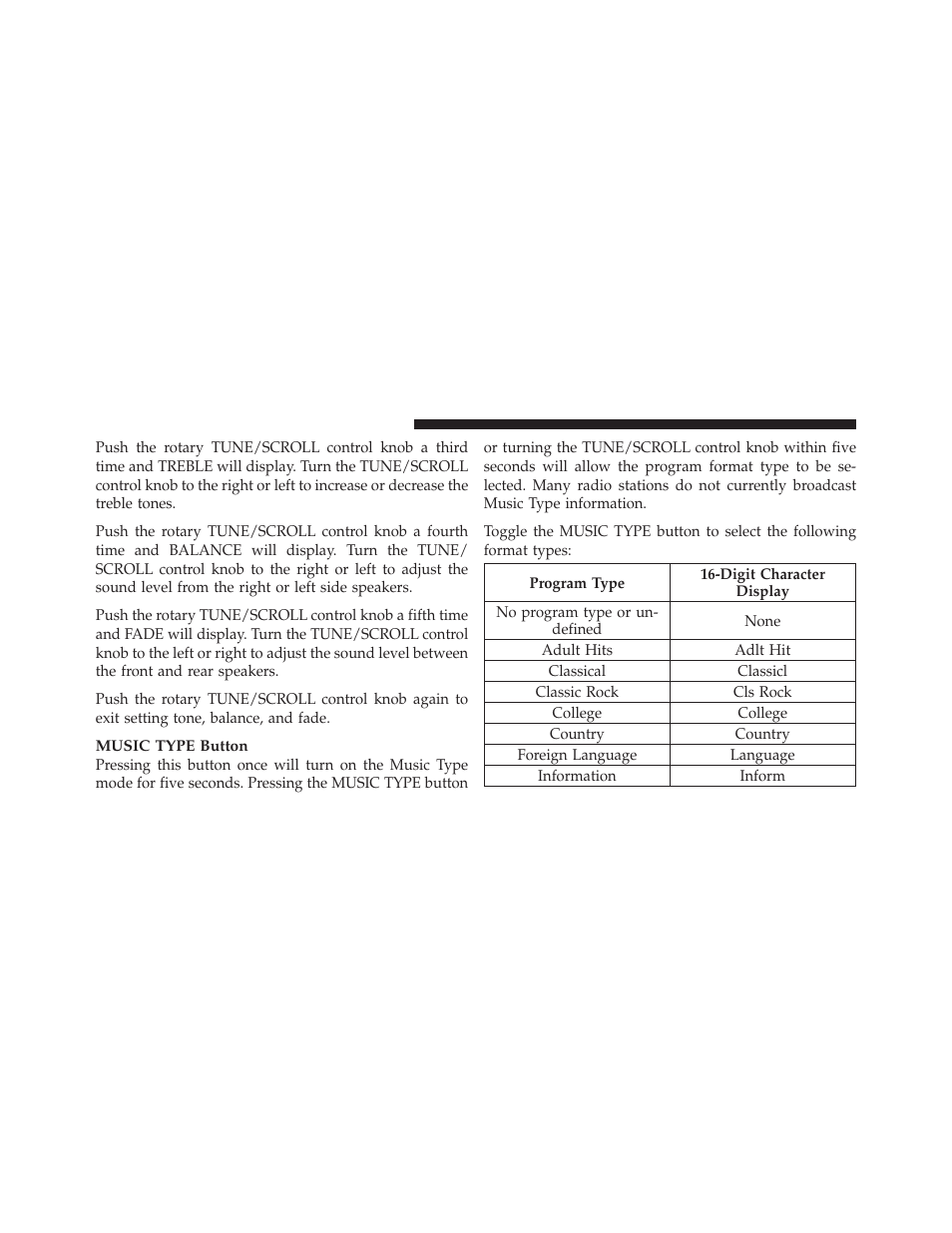 Push the rotary TUNE/SCROLL control knob a third time and TREBLE will display. Turn the TUNE/SCROLL control knob to the right or left to increase or decrease the treble tones.

Push the rotary TUNE/SCROLL control knob a fourth time and BALANCE will display. Turn the TUNE/SCROLL control knob to the right or left to adjust the sound level from the right or left side speakers.

Push the rotary TUNE/SCROLL control knob a fifth time and FADE will display. Turn the TUNE/SCROLL control knob to the left or right to adjust the sound level between the front and rear speakers.

Push the rotary TUNE/SCROLL control knob again to exit setting tone, balance, and fade.

MUSIC TYPE Button
Pressing this button once will turn on the Music Type mode for five seconds. Pressing the MUSIC TYPE button or turning the TUNE/SCROLL control knob within five seconds will allow the program format type to be selected. Many radio stations do not currently broadcast Music Type information.

Toggle the MUSIC TYPE button to select the following format types:

| Program Type | 16-Digit Character Display |
|---|---|
| No program type or undefined | None |
| Adult Hits | Adlt Hit |
| Classical | Classicl |
| Classic Rock | Cls Rock |
| College | College |
| Country | Country |
| Foreign Language | Language |
| Information | Inform |